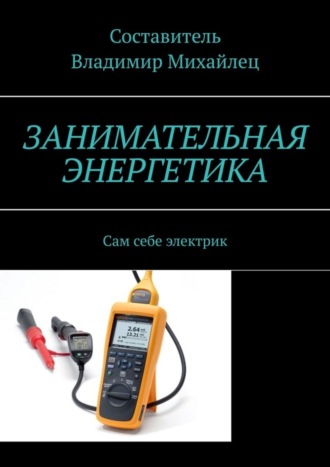 Составитель
Владимир Михайлец

ЗАНИМАТЕЛЬНАЯ ЭНЕРГЕТИКА

Сам себе электрик

2.64
13.21